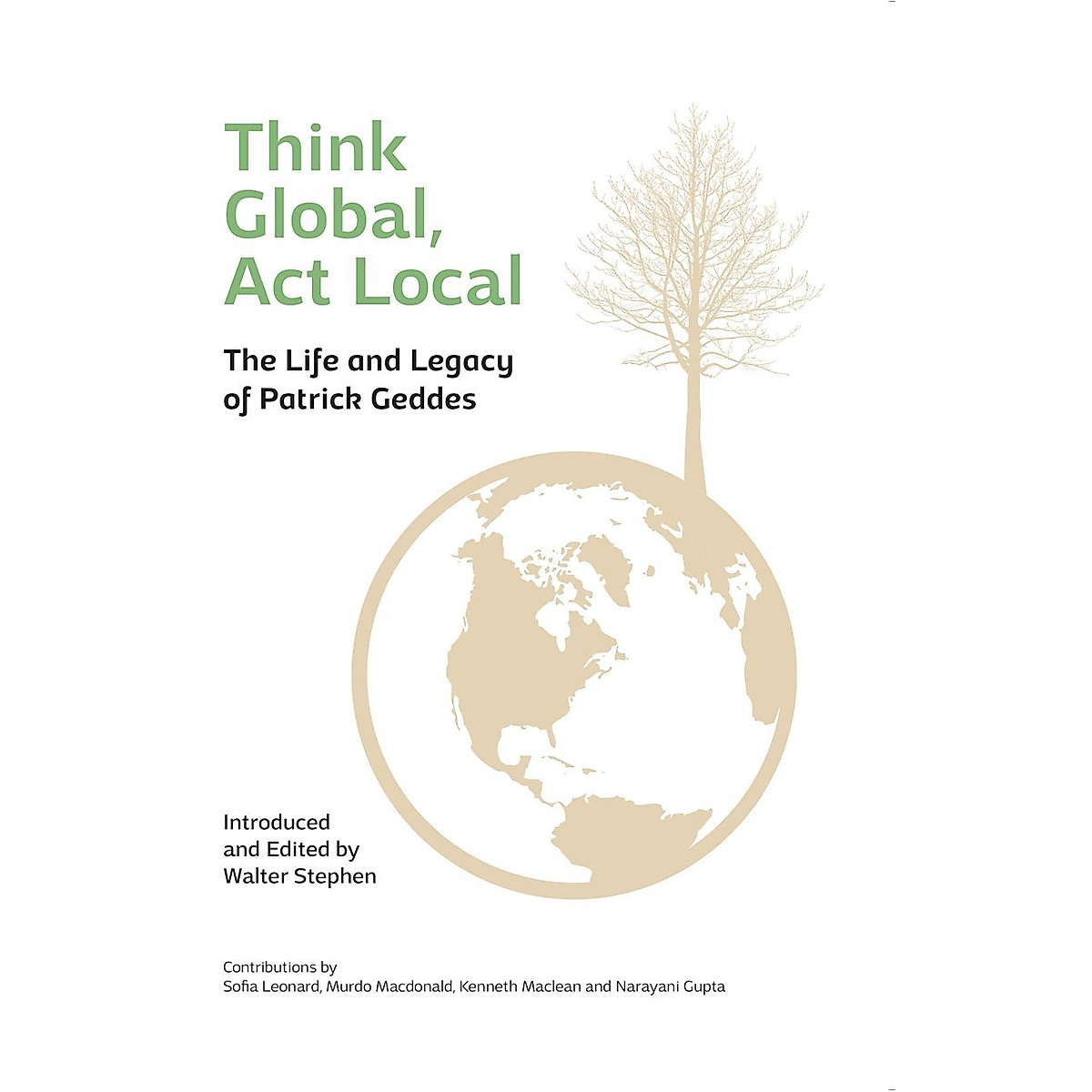 Think
Global,
Act Local

The Life and Legacy
of Patrick Geddes

Introduced
and Edited by
Walter Stephen

Contributions by
Sofia Leonard, Murdo Macdonald, Kenneth Maclean and Narayani Gupta